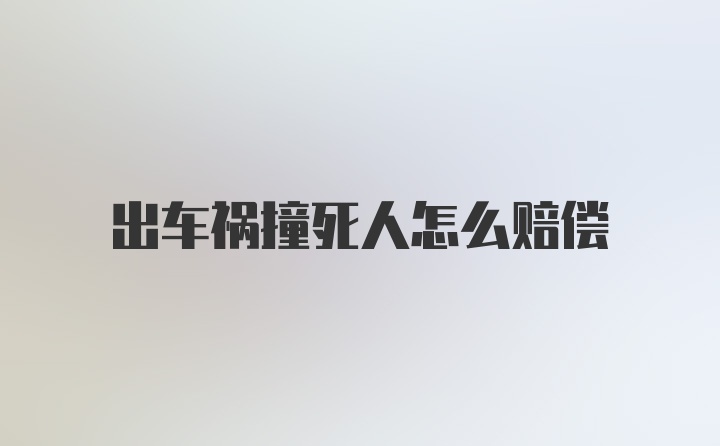 出车祸撞死人怎么赔偿